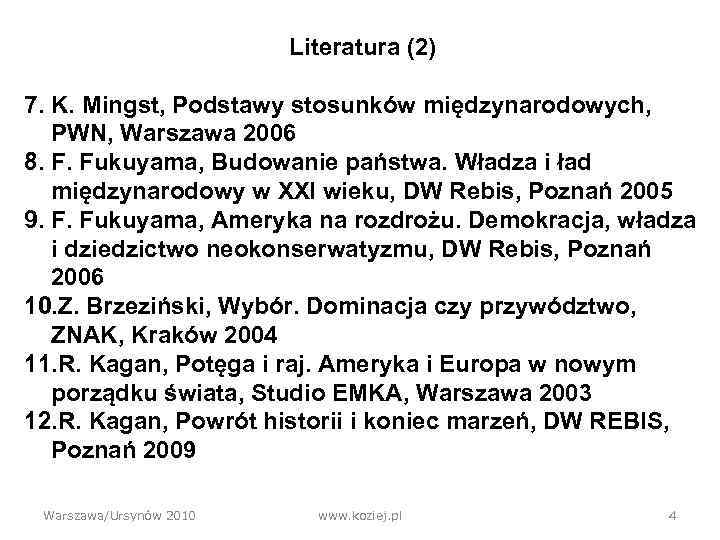 Literatura (2)

7. K. Mingst, Podstawy stosunków międzynarodowych, PWN, Warszawa 2006
8. F. Fukuyama, Budowanie państwa. Władza i ład międzynarodowy w XXI wieku, DW Rebis, Poznań 2005
9. F. Fukuyama, Ameryka na rozdrożu. Demokracja, władza i dziedzictwo neokonserwatyzmu, DW Rebis, Poznań 2006
10.Z. Brzeziński, Wybór. Dominacja czy przywództwo, ZNAK, Kraków 2004
11.R. Kagan, Potęga i raj. Ameryka i Europa w nowym porządku świata, Studio EMKA, Warszawa 2003
12.R. Kagan, Powrót historii i koniec marzeń, DW REBIS, Poznań 2009

Warszawa/Ursynów 2010 www.koziej.pl 4